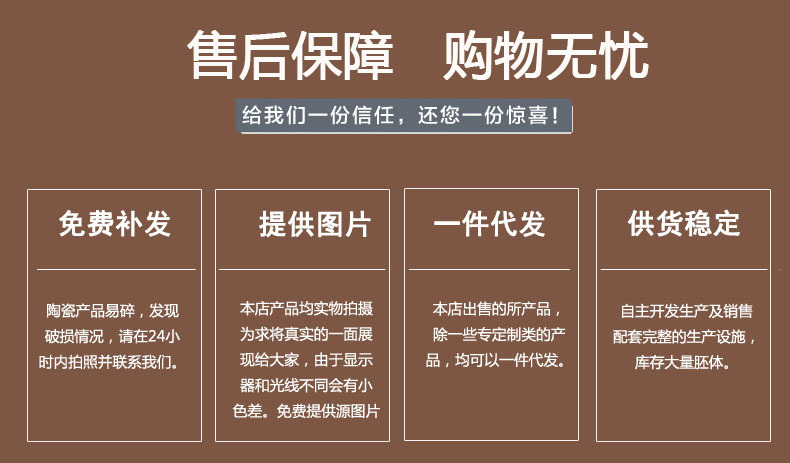 售后保障 购物无忧

给我们一份信任，还您一份惊喜！

免费补发

陶瓷产品易碎，发现破损情况，请在24小时内拍照并联系我们。

提供图片

本店产品均实物拍摄为求将真实的一面展现给大家，由于显示器和光线不同会有小色差。免费提供源图片

一件代发

本店出售的所产品，除一些专定制类的产品，均可以一件代发。

供货稳定

自主开发生产及销售配套完整的生产设施，库存大量胚体。